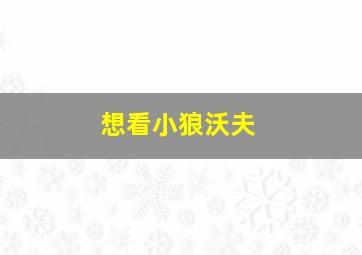 想看小狼沃夫